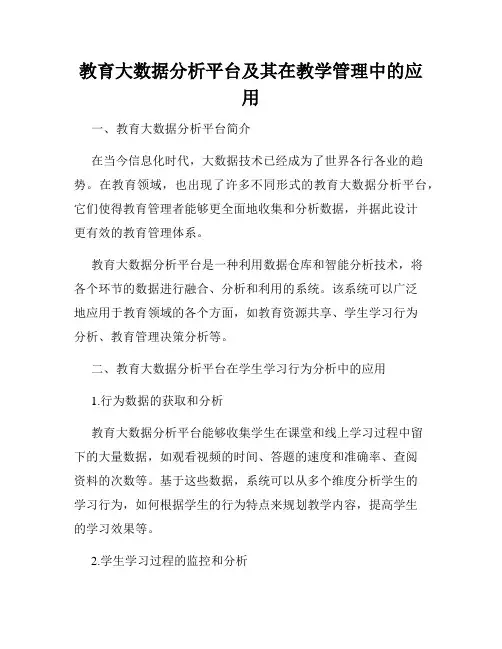 教育大数据分析平台及其在教学管理中的应用

一、教育大数据分析平台简介

在当今信息化时代，大数据技术已经成为了世界各行各业的趋势。在教育领域，也出现了许多不同形式的教育大数据分析平台，它们使得教育管理者能够更全面地收集和分析数据，并据此设计更有效的教育管理体系。

教育大数据分析平台是一种利用数据仓库和智能分析技术，将各个环节的数据进行融合、分析和利用的系统。该系统可以广泛地应用于教育领域的各个方面，如教育资源共享、学生学习行为分析、教育管理决策分析等。

二、教育大数据分析平台在学生学习行为分析中的应用

1.行为数据的获取和分析

教育大数据分析平台能够收集学生在课堂和线上学习过程中留下的大量数据，如观看视频的时间、答题的速度和准确率、查阅资料的次数等。基于这些数据，系统可以从多个维度分析学生的学习行为，如何根据学生的行为特点来规划教学内容，提高学生的学习效果等。

2.学生学习过程的监控和分析